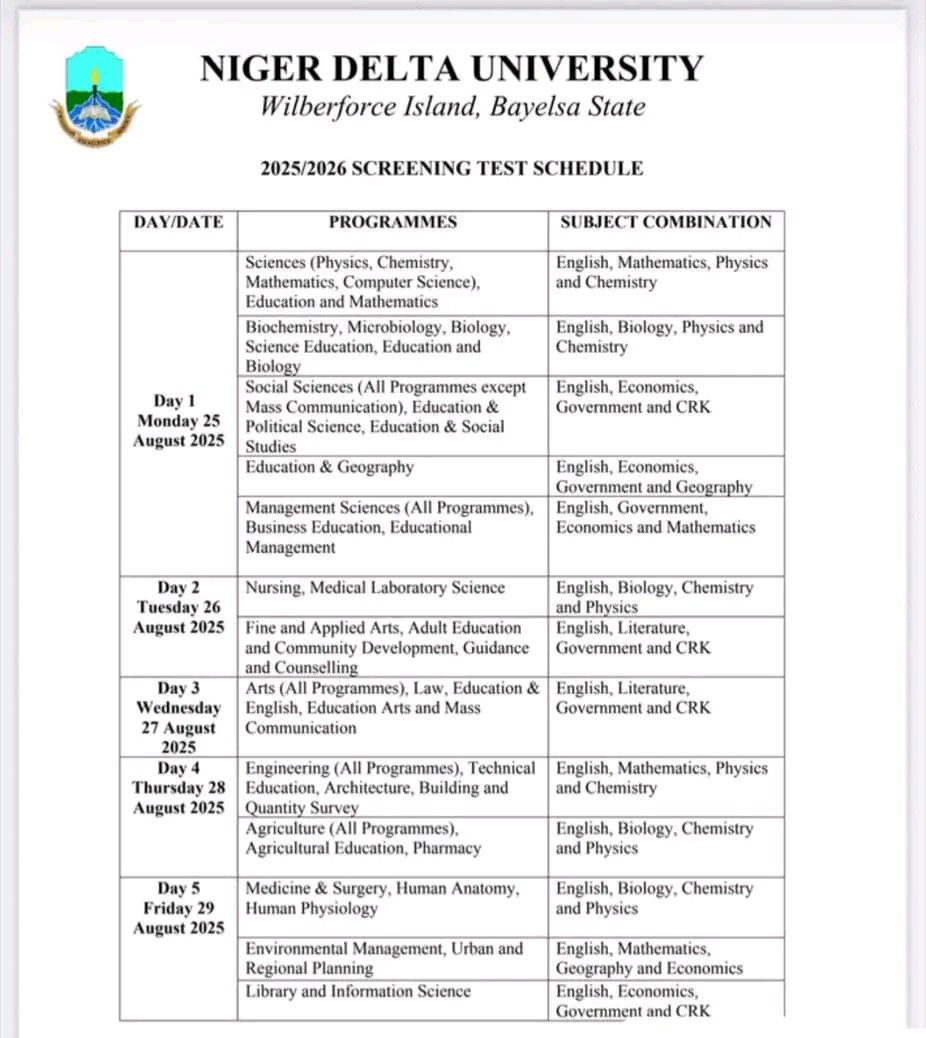 NIGER DELTA UNIVERSITY
Wilberforce Island, Bayelsa State

2025/2026 SCREENING TEST SCHEDULE

| DAY/DATE | PROGRAMMES | SUBJECT COMBINATION |
|---|---|---|
| Day 1 Monday 25 August 2025 | Sciences (Physics, Chemistry, Mathematics, Computer Science), Education and Mathematics | English, Mathematics, Physics and Chemistry |
| | Biochemistry, Microbiology, Biology, Science Education, Education and Biology | English, Biology, Physics and Chemistry |
| | Social Sciences (All Programmes except Mass Communication), Education & Political Science, Education & Social Studies | English, Economics, Government and CRK |
| | Education & Geography | English, Economics, Government and Geography |
| | Management Sciences (All Programmes), Business Education, Educational Management | English, Government, Economics and Mathematics |
| Day 2 Tuesday 26 August 2025 | Nursing, Medical Laboratory Science | English, Biology, Chemistry and Physics |
| | Fine and Applied Arts, Adult Education and Community Development, Guidance and Counselling | English, Literature, Government and CRK |
| Day 3 Wednesday 27 August 2025 | Arts (All Programmes), Law, Education & English, Education Arts and Mass Communication | English, Literature, Government and CRK |
| Day 4 Thursday 28 August 2025 | Engineering (All Programmes), Technical Education, Architecture, Building and Quantity Survey | English, Mathematics, Physics and Chemistry |
| | Agriculture (All Programmes), Agricultural Education, Pharmacy | English, Biology, Chemistry and Physics |
| Day 5 Friday 29 August 2025 | Medicine & Surgery, Human Anatomy, Human Physiology | English, Biology, Chemistry and Physics |
| | Environmental Management, Urban and Regional Planning | English, Mathematics, Geography and Economics |
| | Library and Information Science | English, Economics, Government and CRK |